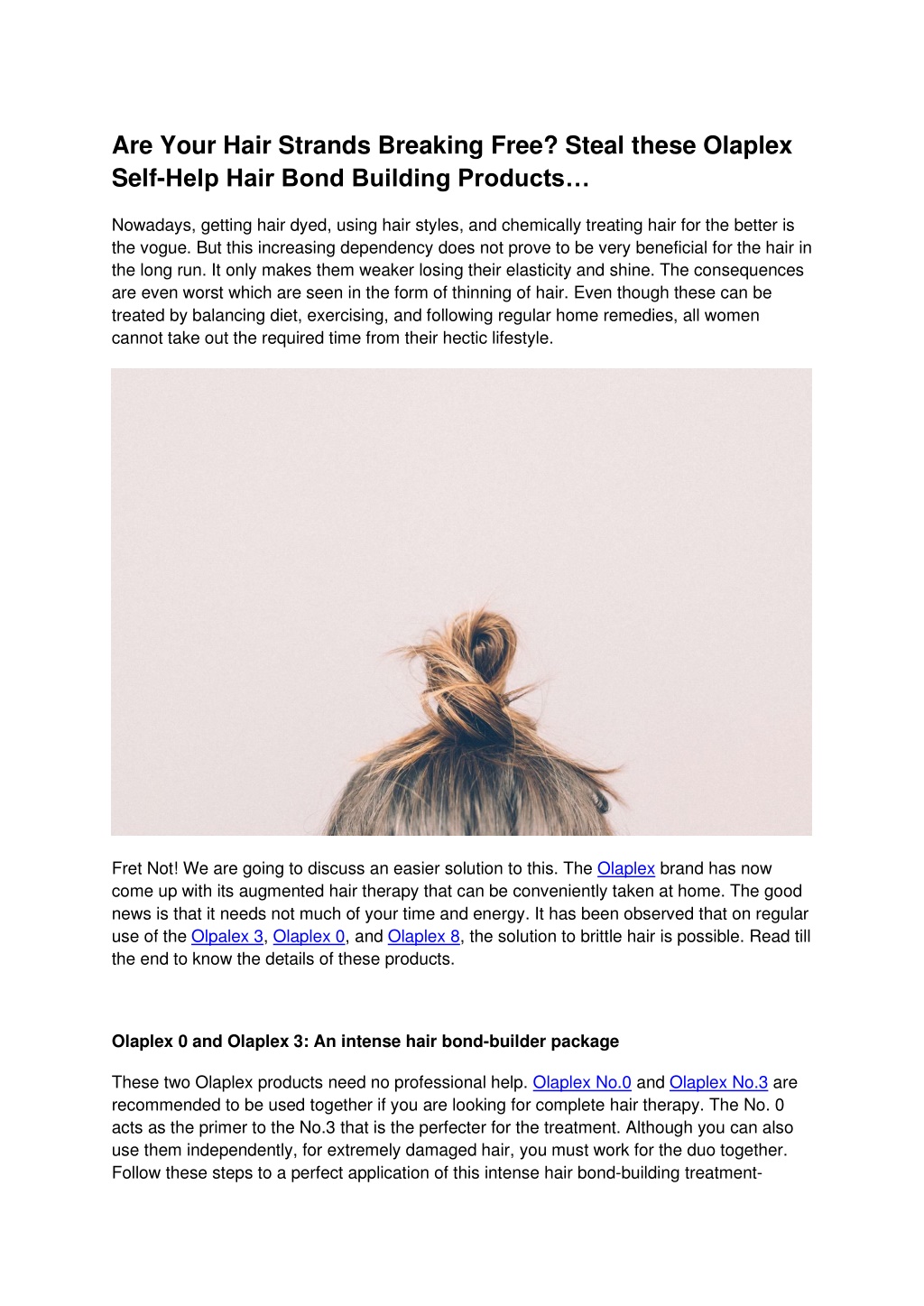 Are Your Hair Strands Breaking Free? Steal these Olaplex Self-Help Hair Bond Building Products…

Nowadays, getting hair dyed, using hair styles, and chemically treating hair for the better is the vogue. But this increasing dependency does not prove to be very beneficial for the hair in the long run. It only makes them weaker losing their elasticity and shine. The consequences are even worst which are seen in the form of thinning of hair. Even though these can be treated by balancing diet, exercising, and following regular home remedies, all women cannot take out the required time from their hectic lifestyle.

Fret Not! We are going to discuss an easier solution to this. The Olaplex brand has now come up with its augmented hair therapy that can be conveniently taken at home. The good news is that it needs not much of your time and energy. It has been observed that on regular use of the Olpalex 3, Olaplex 0, and Olaplex 8, the solution to brittle hair is possible. Read till the end to know the details of these products.

Olaplex 0 and Olaplex 3: An intense hair bond-builder package

These two Olaplex products need no professional help. Olaplex No.0 and Olaplex No.3 are recommended to be used together if you are looking for complete hair therapy. The No. 0 acts as the primer to the No.3 that is the perfecter for the treatment. Although you can also use them independently, for extremely damaged hair, you must work for the duo together. Follow these steps to a perfect application of this intense hair bond-building treatment-